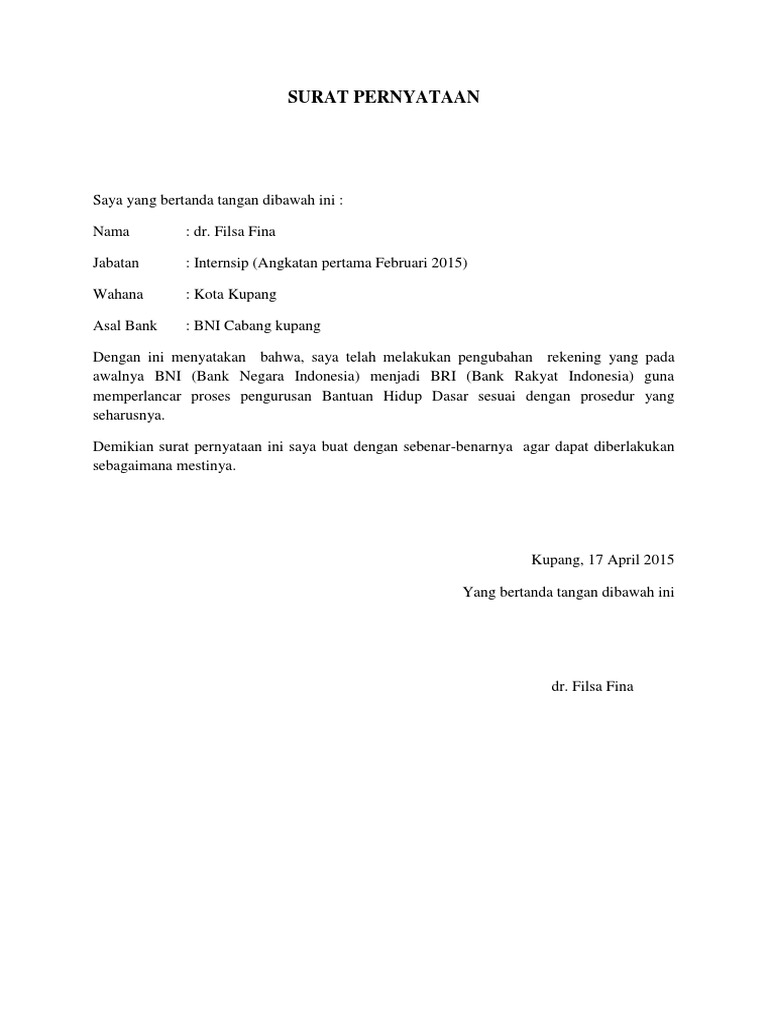 SURAT PERNYATAAN

Saya yang bertanda tangan dibawah ini :

Nama : dr. Filsa Fina

Jabatan : Internsip (Angkatan pertama Februari 2015)

Wahana : Kota Kupang

Asal Bank : BNI Cabang kupang

Dengan ini menyatakan bahwa, saya telah melakukan pengubahan rekening yang pada awalnya BNI (Bank Negara Indonesia) menjadi BRI (Bank Rakyat Indonesia) guna memperlancar proses pengurusan Bantuan Hidup Dasar sesuai dengan prosedur yang seharusnya.

Demikian surat pernyataan ini saya buat dengan sebenar-benarnya agar dapat diberlakukan sebagaimana mestinya.

Kupang, 17 April 2015

Yang bertanda tangan dibawah ini

dr. Filsa Fina